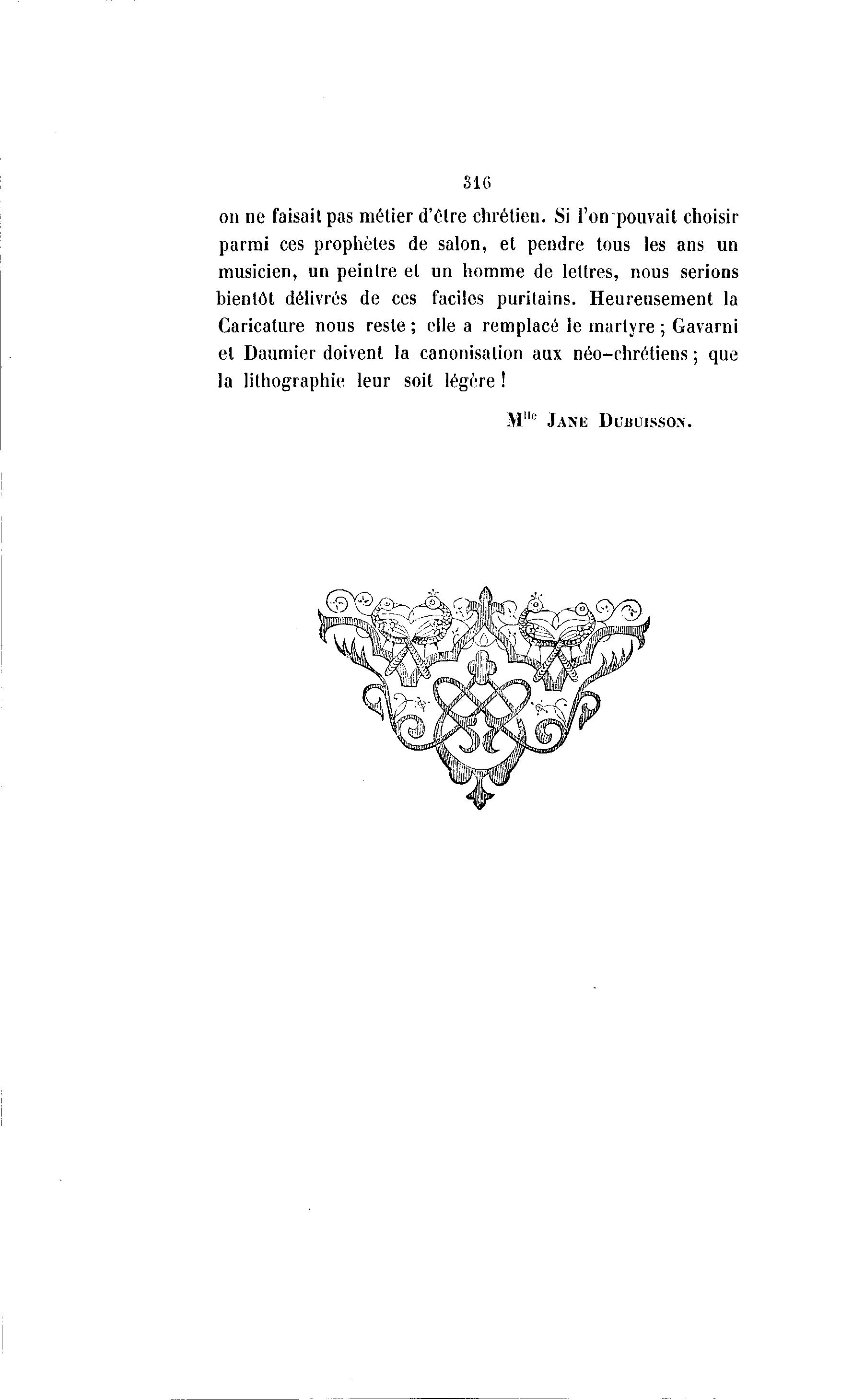 316

on ne faisait pas métier d'être chrétien. Si l'on pouvait choisir parmi ces prophètes de salon, et pendre tous les ans un musicien, un peintre et un homme de lettres, nous serions bientôt délivrés de ces faciles puritains. Heureusement la Caricature nous reste ; elle a remplacé le martyre ; Gavarni et Daumier doivent la canonisation aux néo-chrétiens ; que la lithographie leur soit légère !

M$^{lle}$ JANE DUBUISSON.